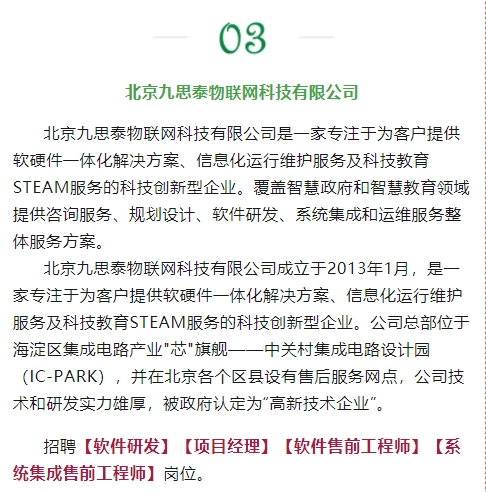 03

北京九思泰物联网科技有限公司

北京九思泰物联网科技有限公司是一家专注于为客户提供软硬件一体化解决方案、信息化运行维护服务及科技教育STEAM服务的科技创新型企业。覆盖智慧政府和智慧教育领域提供咨询服务、规划设计、软件研发、系统集成和运维服务整体服务方案。

北京九思泰物联网科技有限公司成立于2013年1月，是一家专注于为客户提供软硬件一体化解决方案、信息化运行维护服务及科技教育STEAM服务的科技创新型企业。公司总部位于海淀区集成电路产业"芯"旗舰——中关村集成电路设计园（IC-PARK），并在北京各个区县设有售后服务网点，公司技术和研发实力雄厚，被政府认定为"高新技术企业"。

招聘【软件研发】【项目经理】【软件售前工程师】【系统集成售前工程师】岗位。